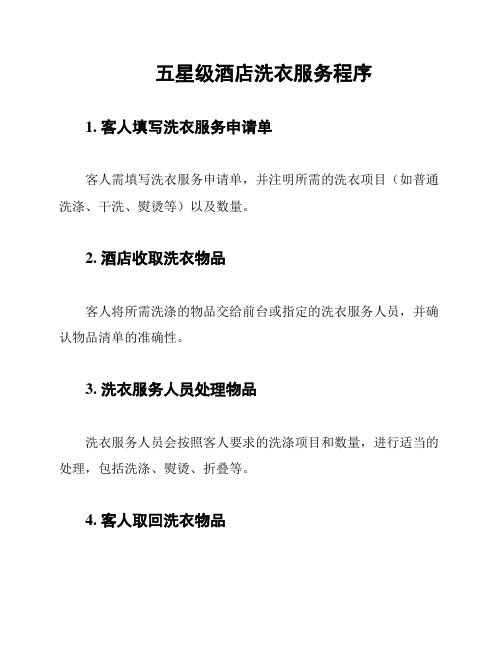 五星级酒店洗衣服务程序

1. 客人填写洗衣服务申请单

客人需填写洗衣服务申请单，并注明所需的洗衣项目（如普通洗涤、干洗、熨烫等）以及数量。

2. 酒店收取洗衣物品

客人将所需洗涤的物品交给前台或指定的洗衣服务人员，并确认物品清单的准确性。

3. 洗衣服务人员处理物品

洗衣服务人员会按照客人要求的洗涤项目和数量，进行适当的处理，包括洗涤、熨烫、折叠等。

4. 客人取回洗衣物品